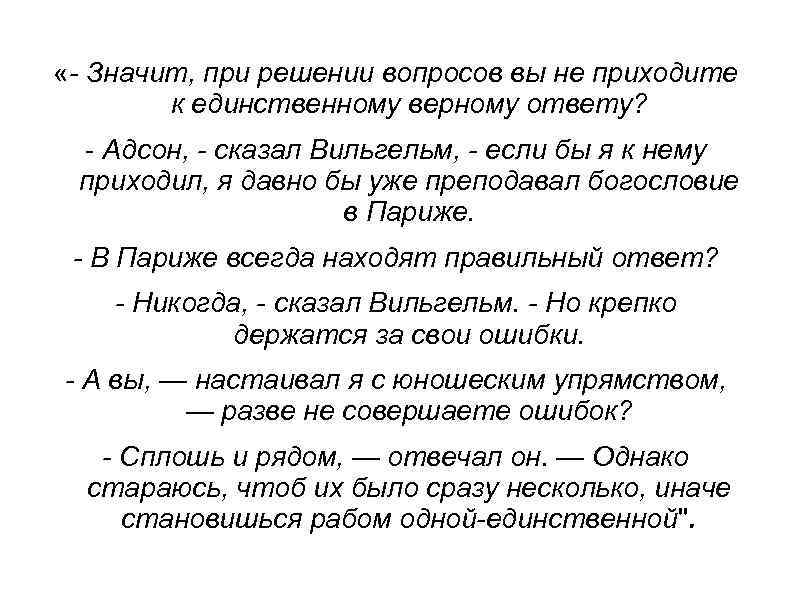 «- Значит, при решении вопросов вы не приходите к единственному верному ответу?

- Адсон, - сказал Вильгельм, - если бы я к нему приходил, я давно бы уже преподавал богословие в Париже.

- В Париже всегда находят правильный ответ?

- Никогда, - сказал Вильгельм. - Но крепко держатся за свои ошибки.

- А вы, — настаивал я с юношеским упрямством, — разве не совершаете ошибок?

- Сплошь и рядом, — отвечал он. — Однако стараюсь, чтоб их было сразу несколько, иначе становишься рабом одной-единственной".